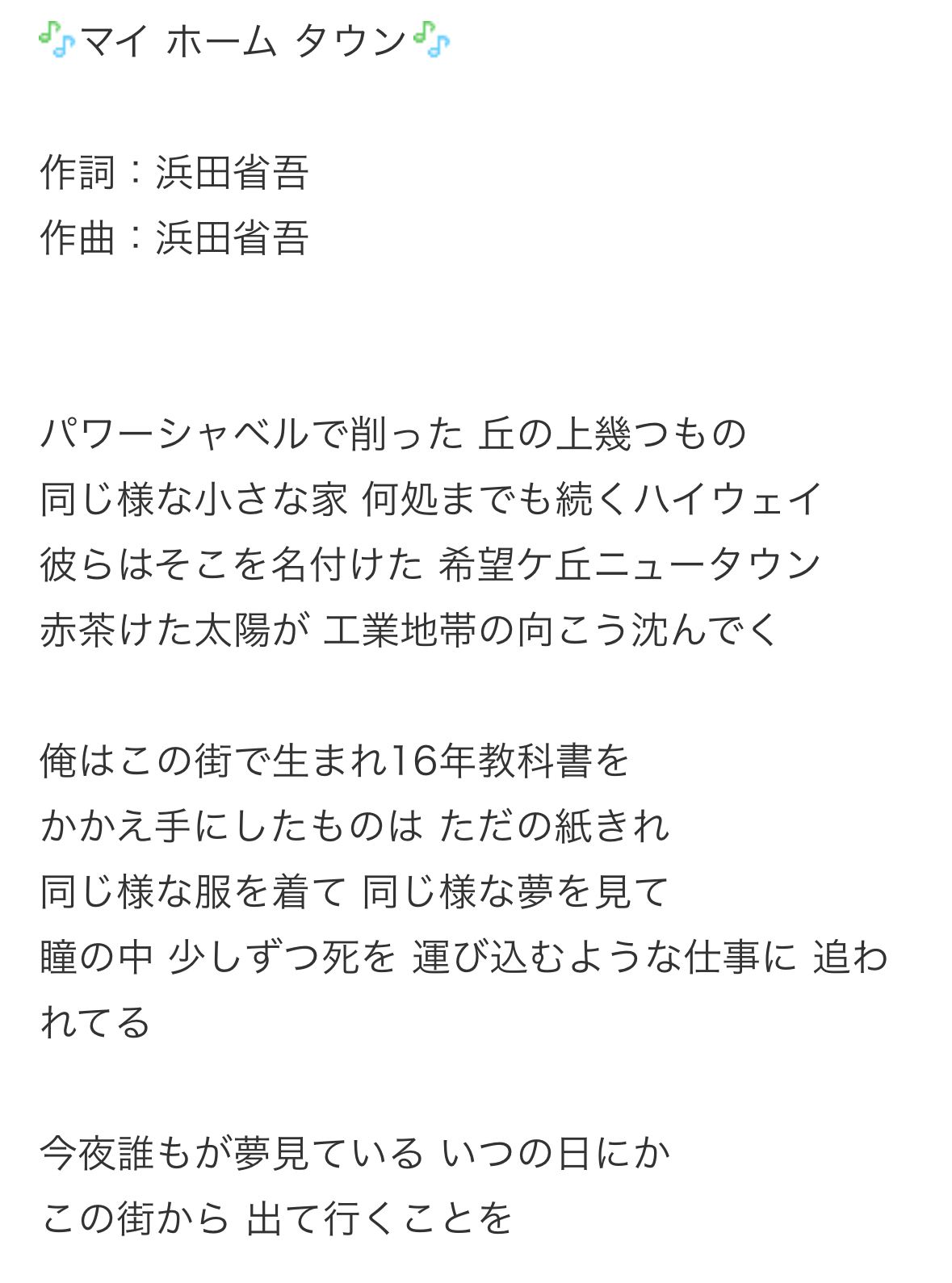 🎶マイ ホーム タウン🎶

作詞：浜田省吾
作曲：浜田省吾

パワーシャベルで削った 丘の上幾つもの
同じ様な小さな家 何処までも続くハイウェイ
彼らはそこを名付けた 希望ケ丘ニュータウン
赤茶けた太陽が 工業地帯の向こう沈んでく

俺はこの街で生まれ16年教科書を
かかえ手にしたものは ただの紙きれ
同じ様な服を着て 同じ様な夢を見て
瞳の中 少しずつ死を 運び込むような仕事に 追われてる

今夜誰もが夢見ている いつの日にか
この街から 出て行くことを